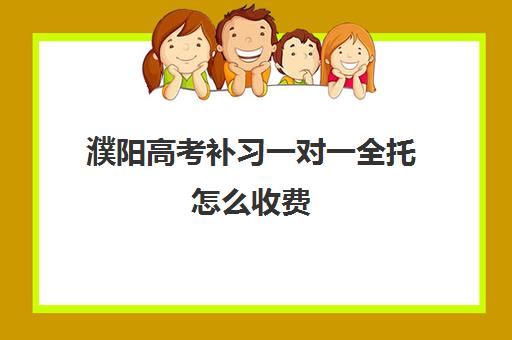 濮阳高考补习一对一全托怎么收费